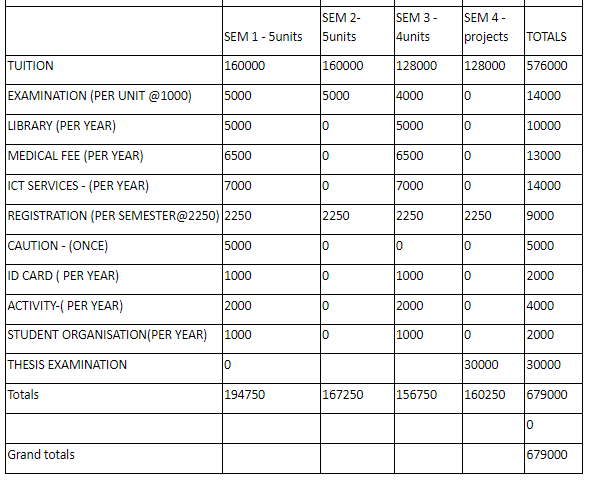 |  | SEM 1 - 5units | SEM 2- 5units | SEM 3 - 4units | SEM 4 - projects | TOTALS |
|---|---|---|---|---|---|
| TUITION | 160000 | 160000 | 128000 | 128000 | 576000 |
| EXAMINATION (PER UNIT @1000) | 5000 | 5000 | 4000 | 0 | 14000 |
| LIBRARY (PER YEAR) | 5000 | 0 | 5000 | 0 | 10000 |
| MEDICAL FEE (PER YEAR) | 6500 | 0 | 6500 | 0 | 13000 |
| ICT SERVICES - (PER YEAR) | 7000 | 0 | 7000 | 0 | 14000 |
| REGISTRATION (PER SEMESTER@2250) | 2250 | 2250 | 2250 | 2250 | 9000 |
| CAUTION - (ONCE) | 5000 | 0 | 0 | 0 | 5000 |
| ID CARD ( PER YEAR) | 1000 | 0 | 1000 | 0 | 2000 |
| ACTIVITY-( PER YEAR) | 2000 | 0 | 2000 | 0 | 4000 |
| STUDENT ORGANISATION(PER YEAR) | 1000 | 0 | 1000 | 0 | 2000 |
| THESIS EXAMINATION | 0 |  |  | 30000 | 30000 |
| Totals | 194750 | 167250 | 156750 | 160250 | 679000 |
|  |  |  |  |  | 0 |
| Grand totals |  |  |  |  | 679000 |